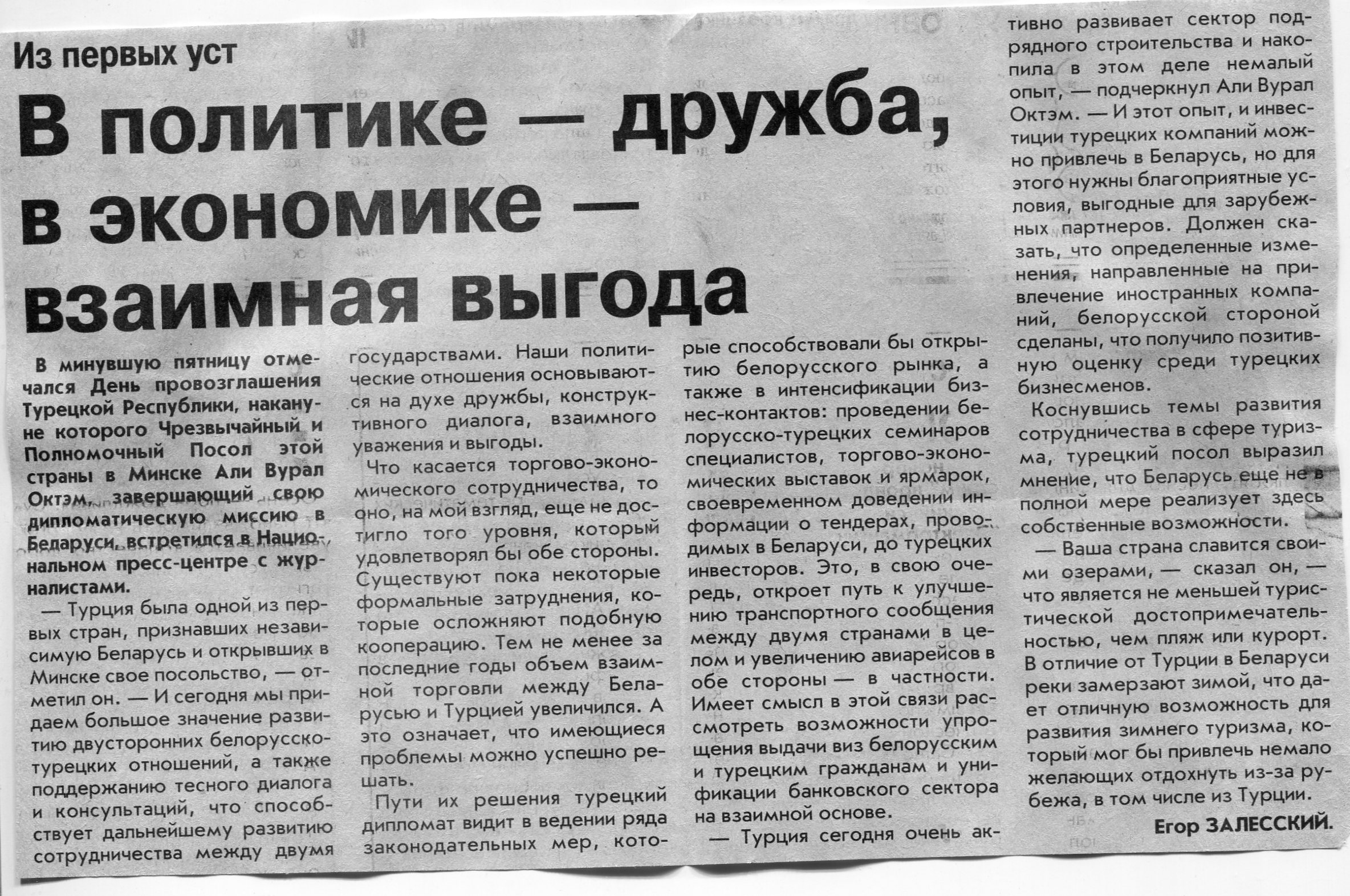 Из первых уст

В политике — дружба, в экономике — взаимная выгода

В минувшую пятницу отмечался День провозглашения Турецкой Республики, накануне которого Чрезвычайный и Полномочный Посол этой страны в Минске Али Вурал Октэм, завершающий свою дипломатическую миссию в Беларуси, встретился в Национальном пресс-центре с журналистами.

— Турция была одной из первых стран, признавших независимую Беларусь и открывших в Минске свое посольство, — отметил он. — И сегодня мы придаем большое значение развитию двусторонних белорусско-турецких отношений, а также поддержанию тесного диалога и консультаций, что способствует дальнейшему развитию сотрудничества между двумя государствами. Наши политические отношения основываются на духе дружбы, конструктивного диалога, взаимного уважения и выгоды.

Что касается торгово-экономического сотрудничества, то оно, на мой взгляд, еще не достигло того уровня, который удовлетворял бы обе стороны. Существуют пока некоторые формальные затруднения, которые осложняют подобную кооперацию. Тем не менее за последние годы объем взаимной торговли между Беларусью и Турцией увеличился. А это означает, что имеющиеся проблемы можно успешно решать.

Пути их решения турецкий дипломат видит в ведении ряда законодательных мер, которые способствовали бы открытию белорусского рынка, а также в интенсификации бизнес-контактов: проведении белорусско-турецких семинаров специалистов, торгово-экономических выставок и ярмарок, своевременном доведении информации о тендерах, проводимых в Беларуси, до турецких инвесторов. Это, в свою очередь, откроет путь к улучшению транспортного сообщения между двумя странами в целом и увеличению авиарейсов в обе стороны — в частности. Имеет смысл в этой связи рассмотреть возможности упрощения выдачи виз белорусским и турецким гражданам и унификации банковского сектора на взаимной основе.

— Турция сегодня очень активно развивает сектор подрядного строительства и накопила в этом деле немалый опыт, — подчеркнул Али Вурал Октэм. — И этот опыт, и инвестиции турецких компаний можно привлечь в Беларусь, но для этого нужны благоприятные условия, выгодные для зарубежных партнеров. Должен сказать, что определенные изменения, направленные на привлечение иностранных компаний, белорусской стороной сделаны, что получило позитивную оценку среди турецких бизнесменов.

Коснувшись темы развития сотрудничества в сфере туризма, турецкий посол выразил мнение, что Беларусь еще не в полной мере реализует здесь собственные возможности.

— Ваша страна славится своими озерами, — сказал он, — что является не меньшей туристической достопримечательностью, чем пляж или курорт. В отличие от Турции в Беларуси реки замерзают зимой, что дает отличную возможность для развития зимнего туризма, который мог бы привлечь немало желающих отдохнуть из-за рубежа, в том числе из Турции.

Егор ЗАЛЕССКИЙ.